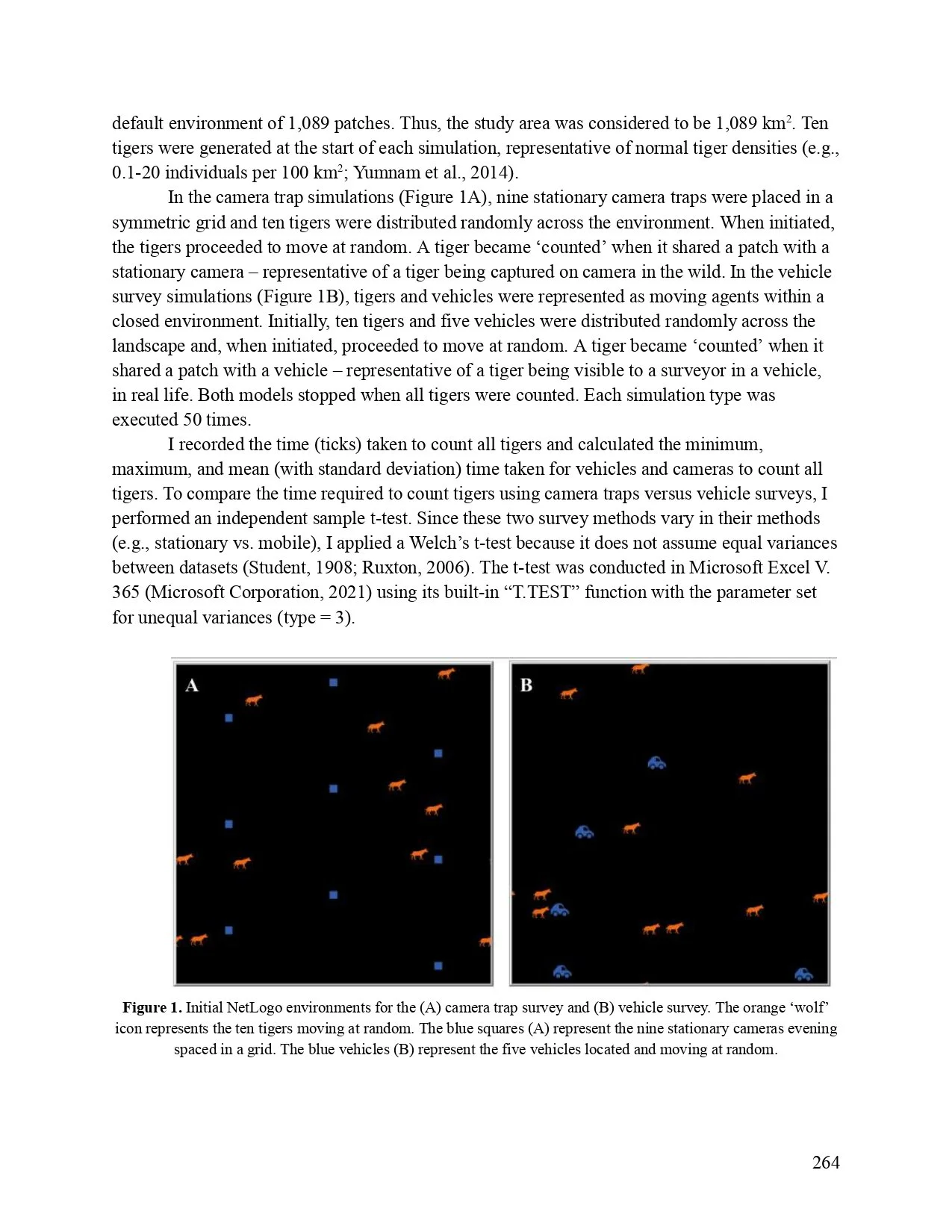 default environment of 1,089 patches. Thus, the study area was considered to be 1,089 km$^2$. Ten tigers were generated at the start of each simulation, representative of normal tiger densities (e.g., 0.1-20 individuals per 100 km$^2$; Yumnam et al., 2014).

In the camera trap simulations (Figure 1A), nine stationary camera traps were placed in a symmetric grid and ten tigers were distributed randomly across the environment. When initiated, the tigers proceeded to move at random. A tiger became ‘counted’ when it shared a patch with a stationary camera – representative of a tiger being captured on camera in the wild. In the vehicle survey simulations (Figure 1B), tigers and vehicles were represented as moving agents within a closed environment. Initially, ten tigers and five vehicles were distributed randomly across the landscape and, when initiated, proceeded to move at random. A tiger became ‘counted’ when it shared a patch with a vehicle – representative of a tiger being visible to a surveyor in a vehicle, in real life. Both models stopped when all tigers were counted. Each simulation type was executed 50 times.

I recorded the time (ticks) taken to count all tigers and calculated the minimum, maximum, and mean (with standard deviation) time taken for vehicles and cameras to count all tigers. To compare the time required to count tigers using camera traps versus vehicle surveys, I performed an independent sample t-test. Since these two survey methods vary in their methods (e.g., stationary vs. mobile), I applied a Welch’s t-test because it does not assume equal variances between datasets (Student, 1908; Ruxton, 2006). The t-test was conducted in Microsoft Excel V. 365 (Microsoft Corporation, 2021) using its built-in “T.TEST” function with the parameter set for unequal variances (type = 3).

A

B

**Figure 1.** Initial NetLogo environments for the (A) camera trap survey and (B) vehicle survey. The orange ‘wolf’ icon represents the ten tigers moving at random. The blue squares (A) represent the nine stationary cameras evening spaced in a grid. The blue vehicles (B) represent the five vehicles located and moving at random.

264